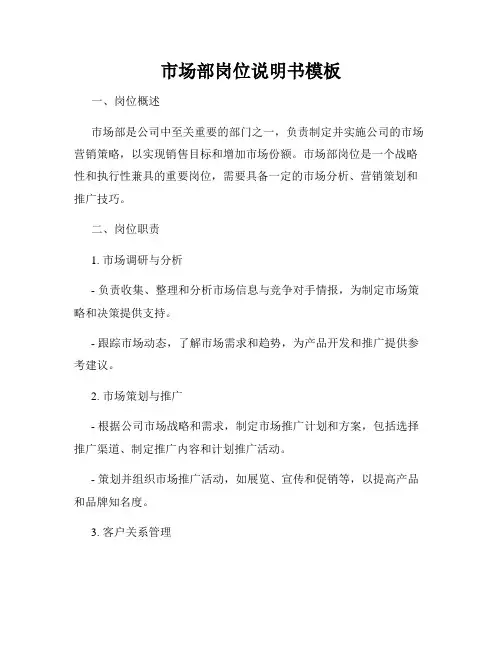 市场部岗位说明书模板

一、岗位概述

市场部是公司中至关重要的部门之一，负责制定并实施公司的市场营销策略，以实现销售目标和增加市场份额。市场部岗位是一个战略性和执行性兼具的重要岗位，需要具备一定的市场分析、营销策划和推广技巧。

二、岗位职责

1. 市场调研与分析

- 负责收集、整理和分析市场信息与竞争对手情报，为制定市场策略和决策提供支持。

- 跟踪市场动态，了解市场需求和趋势，为产品开发和推广提供参考建议。

2. 市场策划与推广

- 根据公司市场战略和需求，制定市场推广计划和方案，包括选择推广渠道、制定推广内容和计划推广活动。

- 策划并组织市场推广活动，如展览、宣传和促销等，以提高产品和品牌知名度。

3. 客户关系管理